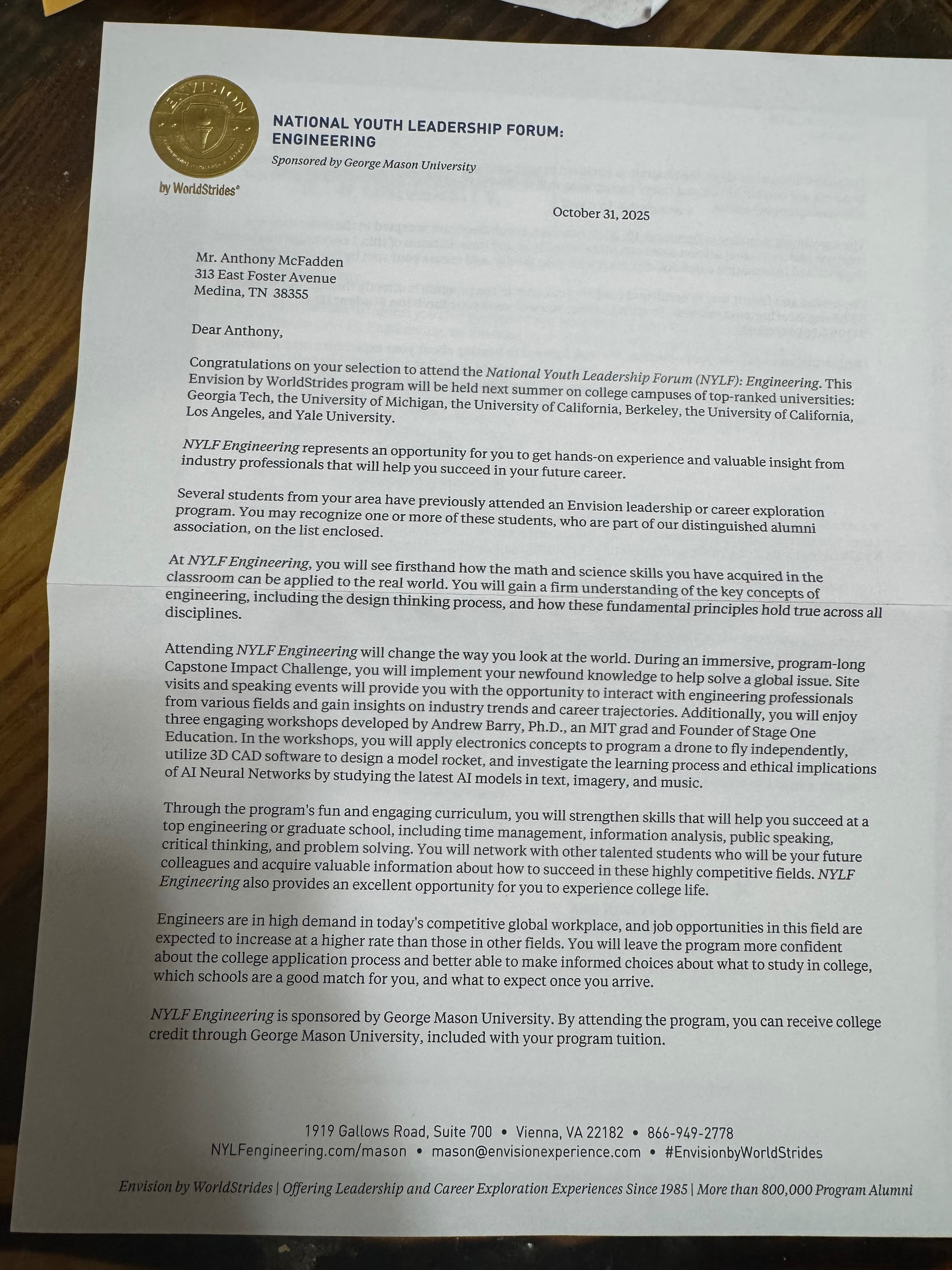 ENVISION

by WorldStrides®

NATIONAL YOUTH LEADERSHIP FORUM: ENGINEERING

Sponsored by George Mason University

October 31, 2025

Mr. Anthony McFadden
313 East Foster Avenue
Medina, TN 38355

Dear Anthony,

Congratulations on your selection to attend the National Youth Leadership Forum (NYLF): Engineering. This Envision by WorldStrides program will be held next summer on college campuses of top-ranked universities: Georgia Tech, the University of Michigan, the University of California, Berkeley, the University of California, Los Angeles, and Yale University.

NYLF Engineering represents an opportunity for you to get hands-on experience and valuable insight from industry professionals that will help you succeed in your future career.

Several students from your area have previously attended an Envision leadership or career exploration program. You may recognize one or more of these students, who are part of our distinguished alumni association, on the list enclosed.

At NYLF Engineering, you will see firsthand how the math and science skills you have acquired in the classroom can be applied to the real world. You will gain a firm understanding of the key concepts of engineering, including the design thinking process, and how these fundamental principles hold true across all disciplines.

Attending NYLF Engineering will change the way you look at the world. During an immersive, program-long Capstone Impact Challenge, you will implement your newfound knowledge to help solve a global issue. Site visits and speaking events will provide you with the opportunity to interact with engineering professionals from various fields and gain insights on industry trends and career trajectories. Additionally, you will enjoy three engaging workshops developed by Andrew Barry, Ph.D., an MIT grad and Founder of Stage One Education. In the workshops, you will apply electronics concepts to program a drone to fly independently, utilize 3D CAD software to design a model rocket, and investigate the learning process and ethical implications of AI Neural Networks by studying the latest AI models in text, imagery, and music.

Through the program's fun and engaging curriculum, you will strengthen skills that will help you succeed at a top engineering or graduate school, including time management, information analysis, public speaking, critical thinking, and problem solving. You will network with other talented students who will be your future colleagues and acquire valuable information about how to succeed in these highly competitive fields. NYLF Engineering also provides an excellent opportunity for you to experience college life.

Engineers are in high demand in today's competitive global workplace, and job opportunities in this field are expected to increase at a higher rate than those in other fields. You will leave the program more confident about the college application process and better able to make informed choices about what to study in college, which schools are a good match for you, and what to expect once you arrive.

NYLF Engineering is sponsored by George Mason University. By attending the program, you can receive college credit through George Mason University, included with your program tuition.

1919 Gallows Road, Suite 700 • Vienna, VA 22182 • 866-949-2778
NYLFengineering.com/mason • mason@envisionexperience.com • #EnvisionbyWorldStrides

Envision by WorldStrides | Offering Leadership and Career Exploration Experiences Since 1985 | More than 800,000 Program Alumni